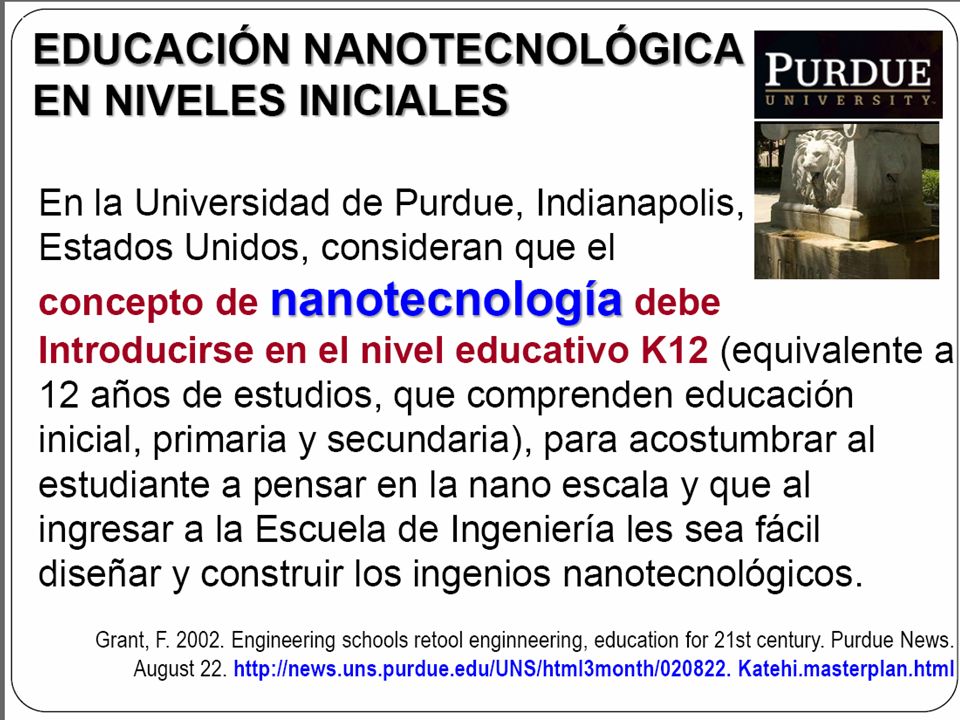 EDUCACIÓN NANOTECNOLÓGICA EN NIVELES INICIALES

PURDUE UNIVERSITY

En la Universidad de Purdue, Indianapolis, Estados Unidos, consideran que el concepto de nanotecnología debe Introducirse en el nivel educativo K12 (equivalente a 12 años de estudios, que comprenden educación inicial, primaria y secundaria), para acostumbrar al estudiante a pensar en la nano escala y que al ingresar a la Escuela de Ingeniería les sea fácil diseñar y construir los ingenios nanotecnológicos.

Grant, F. 2002. Engineering schools retool enginneering, education for 21st century. Purdue News. August 22. http://news.uns.purdue.edu/UNS/html3month/020822. Katehi.masterplan.html